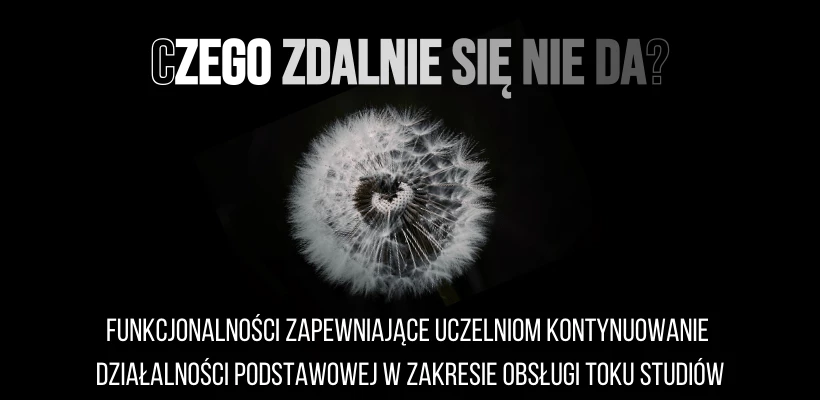 CZEGO ZDALNIE SIĘ NIE DA?

FUNKCJONALNOŚCI ZAPEWNIAJĄCE UCZELNIOM KONTYNUOWANIE DZIAŁALNOŚCI PODSTAWOWEJ W ZAKRESIE OBSŁUGI TOKU STUDIÓW